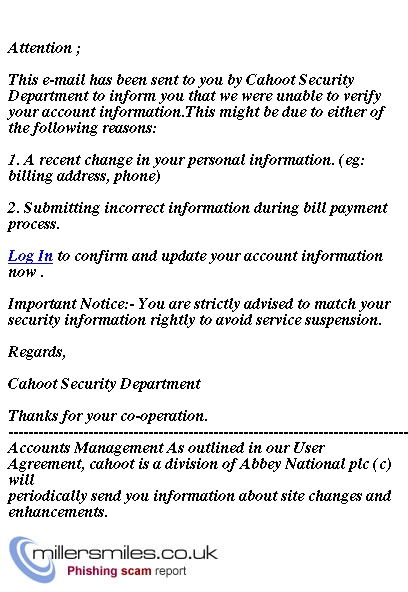 Attention ;

This e-mail has been sent to you by Cahoot Security Department to inform you that we were unable to verify your account information.This might be due to either of the following reasons:

1. A recent change in your personal information. (eg: billing address, phone)

2. Submitting incorrect information during bill payment process.

Log In to confirm and update your account information now .

Important Notice:- You are strictly advised to match your security information rightly to avoid service suspension.

Regards,

Cahoot Security Department

Thanks for your co-operation.

--------------------------------------------------------------------------------

Accounts Management As outlined in our User Agreement, cahoot is a division of Abbey National plc (c) will
periodically send you information about site changes and enhancements.

millersmiles.co.uk
Phishing scam report